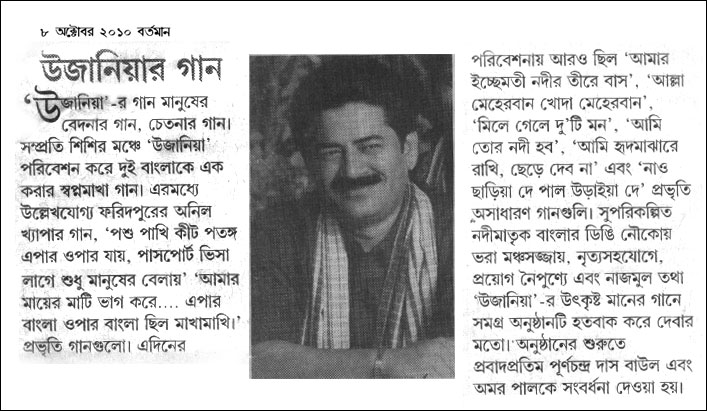 ৮ অক্টোবর ২০১০ বর্তমান

উজানিয়ার গান

'উজানিয়া'-র গান মানুষের বেদনার গান, চেতনার গান। সম্প্রতি শিশির মঞ্চে 'উজানিয়া' পরিবেশন করে দুই বাংলাকে এক করার স্বপ্নমাখা গান। এরমধ্যে উল্লেখযোগ্য ফরিদপুরের অনিল খ্যাপার গান, 'পশু পাখি কীট পতঙ্গ এপার ওপার যায়, পাসপোর্ট ভিসা লাগে শুধু মানুষের বেলায়' 'আমার মায়ের মাটি ভাগ করে.... এপার বাংলা ওপার বাংলা ছিল মাখামাখি।' প্রভৃতি গানগুলো। এদিনের

পরিবেশনায় আরও ছিল 'আমার ইচ্ছেমতী নদীর তীরে বাস', 'আল্লা মেহেরবান খোদা মেহেরবান', 'মিলে গেলে দু'টি মন', 'আমি তোর নদী হব', 'আমি হৃদমাঝারে রাখি, ছেড়ে দেব না' এবং 'নাও ছাড়িয়া দে পাল উড়াইয়া দে' প্রভৃতি অসাধারণ গানগুলি। সুপরিকল্পিত নদীমাতৃক বাংলার ডিঙি নৌকোয় ভরা মঞ্চসজ্জায়, নৃত্যসহযোগে, প্রয়োগ নৈপুণ্যে এবং নাজমুল তথা 'উজানিয়া'-র উৎকৃষ্ট মানের গানে সমগ্র অনুষ্ঠানটি হতবাক করে দেবার মতো। অনুষ্ঠানের শুরুতে প্রবাদপ্রতিম পূর্ণচন্দ্র দাস বাউল এবং অমর পালকে সংবর্ধনা দেওয়া হয়।